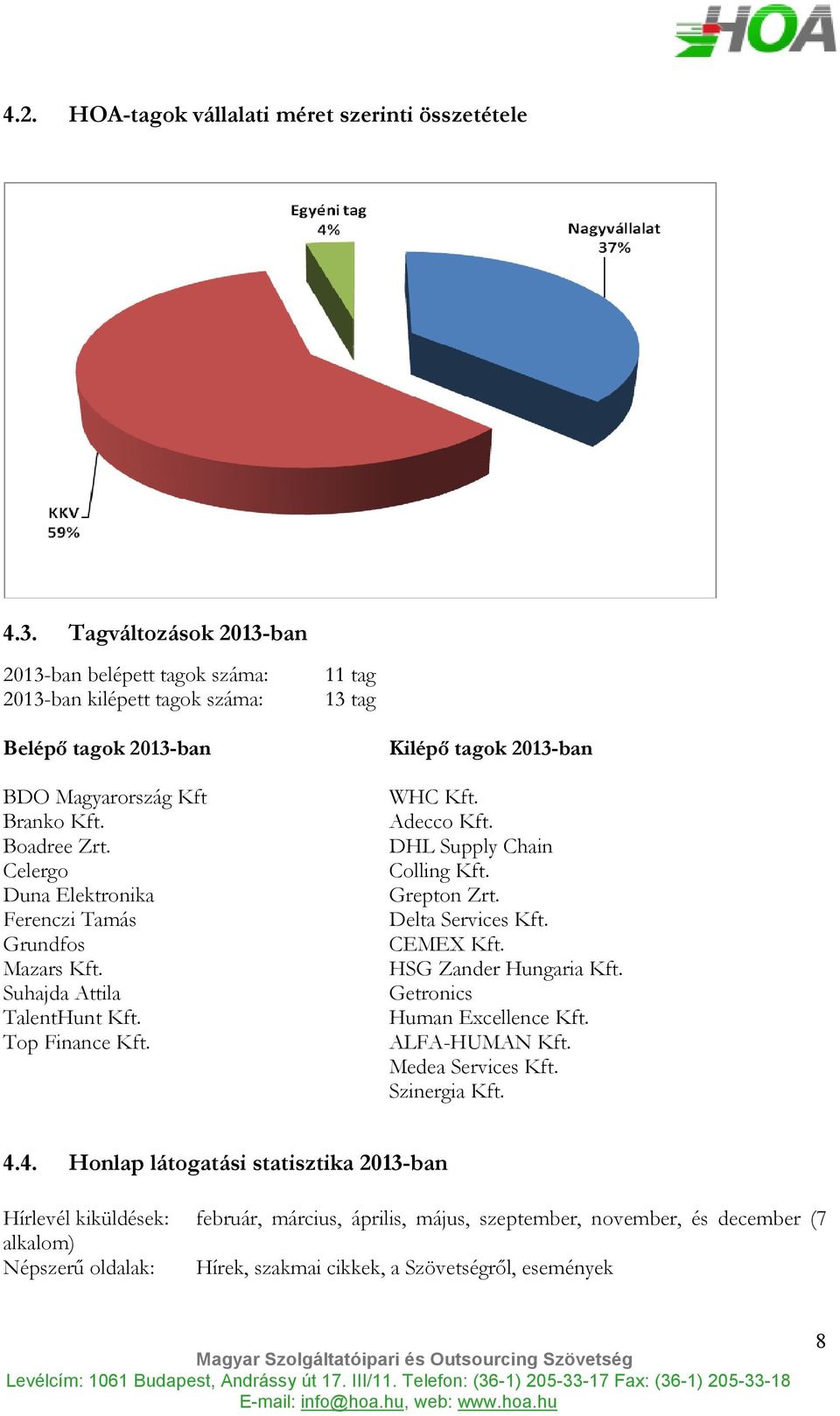 HOA

4.2. HOA-tagok vállalati méret szerinti összetétele

Egyéni tag
4%

Nagyvállalat
37%

KKV
59%

4.3. Tagváltozások 2013-ban

2013-ban belépett tagok száma: 11 tag
2013-ban kilépett tagok száma: 13 tag

Belépő tagok 2013-ban

BDO Magyarország Kft
Branko Kft.
Boadree Zrt.
Celergo
Duna Elektronika
Ferenczi Tamás
Grundfos
Mazars Kft.
Suhajda Attila
TalentHunt Kft.
Top Finance Kft.

Kilépő tagok 2013-ban

WHC Kft.
Adecco Kft.
DHL Supply Chain
Colling Kft.
Grepton Zrt.
Delta Services Kft.
CEMEX Kft.
HSG Zander Hungaria Kft.
Getronics
Human Excellence Kft.
ALFA-HUMAN Kft.
Medea Services Kft.
Szinergia Kft.

4.4. Honlap látogatási statisztika 2013-ban

Hírlevél kiküldések: február, március, április, május, szeptember, november, és december (7 alkalom)
Népszerű oldalak: Hírek, szakmai cikkek, a Szövetségről, események

8

Magyar Szolgáltatóipari és Outsourcing Szövetség
Levélcím: 1061 Budapest, Andrássy út 17. III/11. Telefon: (36-1) 205-33-17 Fax: (36-1) 205-33-18
E-mail: info@hoa.hu, web: www.hoa.hu